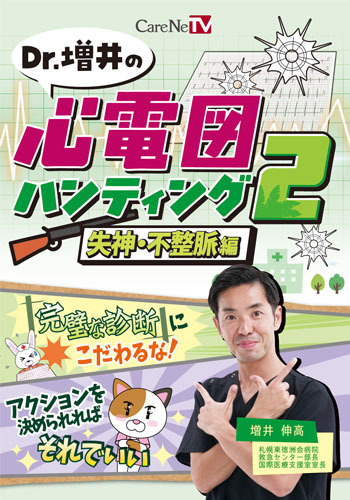 CareNeTV

Dr.増井の

心電図ハンティング2

失神・不整脈編

完璧な診断にこだわるな!

アクションを決められればそれでいい

増井 伸高

札幌東徳洲会病院
救急センター部長
国際医療支援室室長